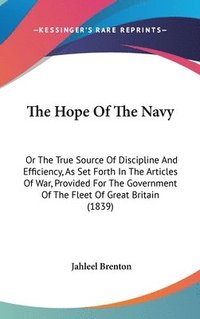 —KESSINGER'S RARE REPRINTS—

The Hope Of The Navy

Or The True Source Of Discipline And Efficiency, As Set Forth In The Articles Of War, Provided For The Government Of The Fleet Of Great Britain (1839)

Jahleel Brenton